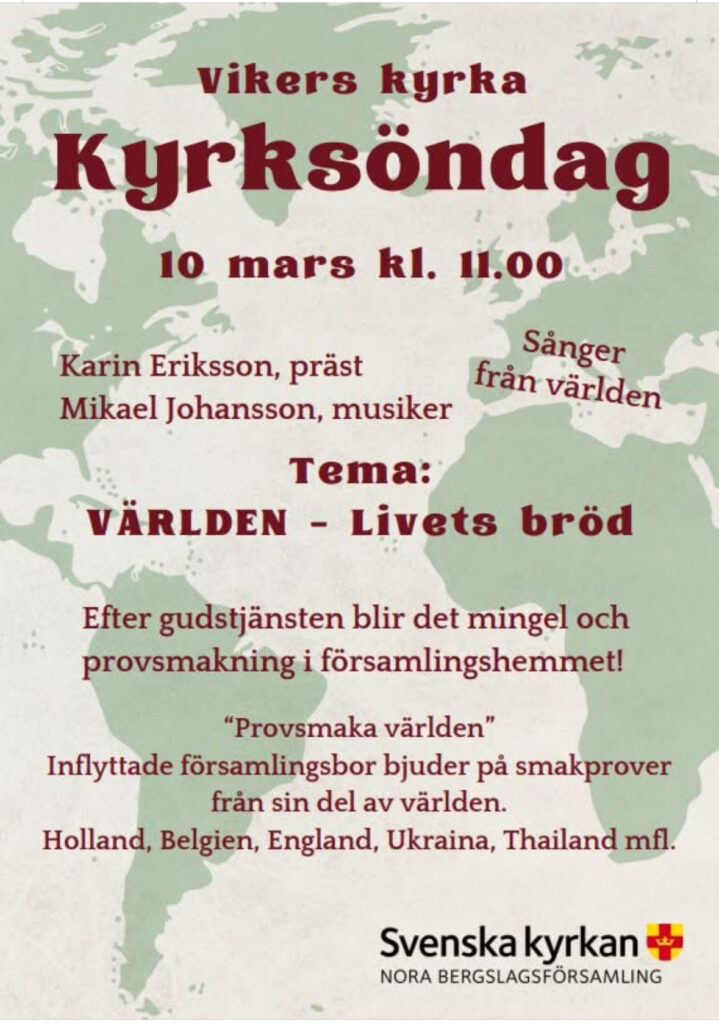 Vikers kyrka

Kyrksöndag

10 mars kl. 11.00

Karin Eriksson, präst
Mikael Johansson, musiker

Sånger från världen

Tema:
VÄRLDEN - Livets bröd

Efter gudstjänsten blir det mingel och provsmakning i församlingshemmet!

"Provsmaka världen"
Inflyttade församlingsbor bjuder på smakprover från sin del av världen.
Holland, Belgien, England, Ukraina, Thailand mfl.

Svenska kyrkan
NORA BERGSLAGSFÖRSAMLING